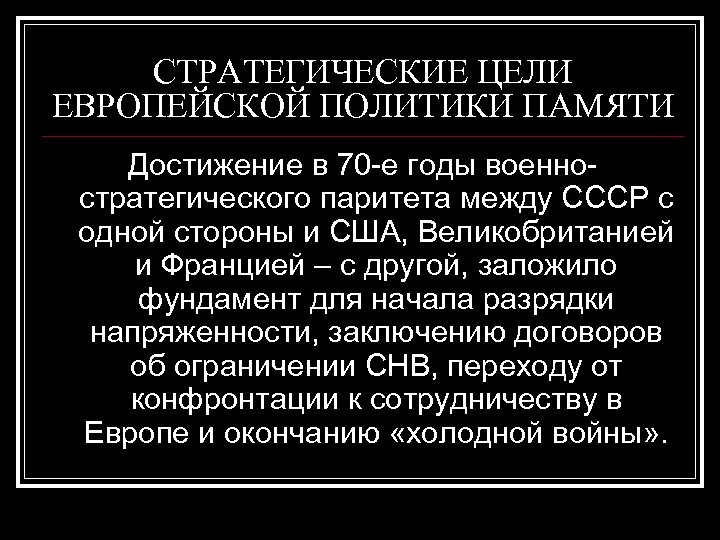 СТРАТЕГИЧЕСКИЕ ЦЕЛИ
ЕВРОПЕЙСКОЙ ПОЛИТИКИ ПАМЯТИ

Достижение в 70-е годы военно-стратегического паритета между СССР с одной стороны и США, Великобританией и Францией – с другой, заложило фундамент для начала разрядки напряженности, заключению договоров об ограничении СНВ, переходу от конфронтации к сотрудничеству в Европе и окончанию «холодной войны».